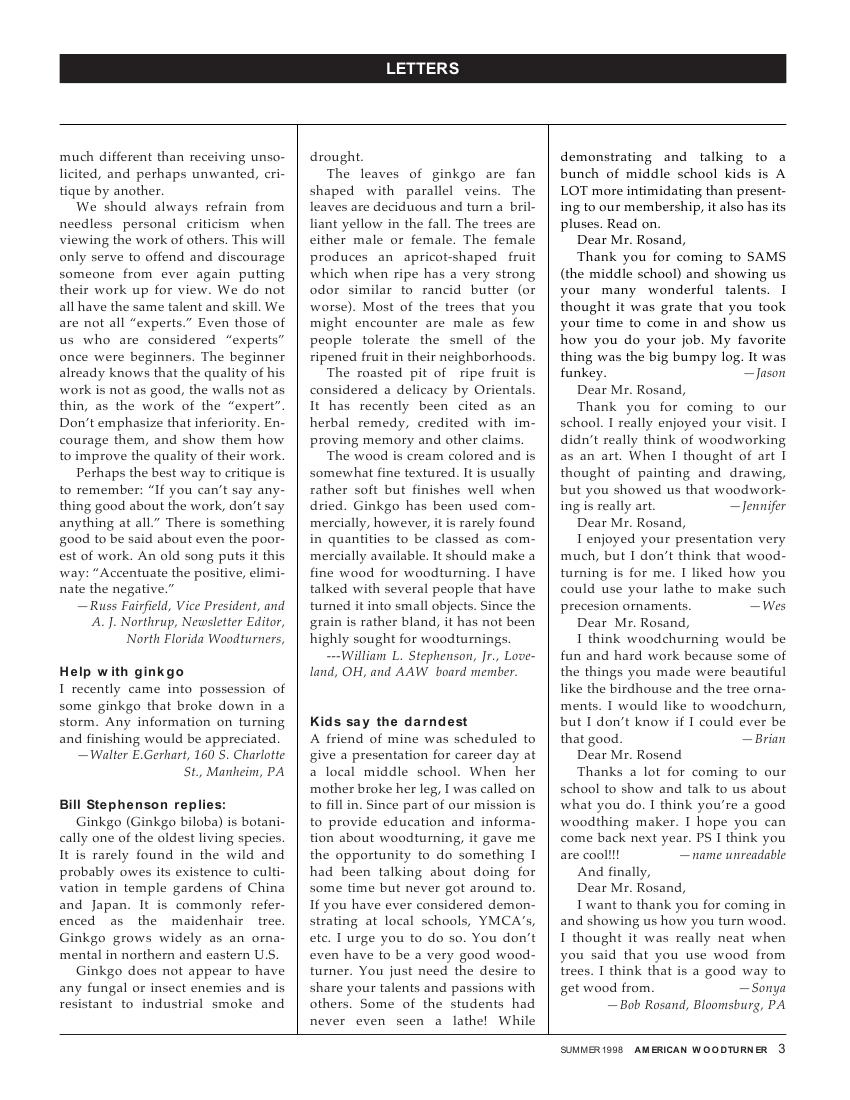 LETTERS

much different than receiving unsolicited, and perhaps unwanted, critique by another.

We should always refrain from needless personal criticism when viewing the work of others. This will only serve to offend and discourage someone from ever again putting their work up for view. We do not all have the same talent and skill. We are not all "experts." Even those of us who are considered "experts" once were beginners. The beginner already knows that the quality of his work is not as good, the walls not as thin, as the work of the "expert". Don't emphasize that inferiority. Encourage them, and show them how to improve the quality of their work.

Perhaps the best way to critique is to remember: "If you can't say anything good about the work, don't say anything at all." There is something good to be said about even the poorest of work. An old song puts it this way: "Accentuate the positive, eliminate the negative."

—Russ Fairfield, Vice President, and A. J. Northrup, Newsletter Editor, North Florida Woodturners,

Help with ginkgo
I recently came into possession of some ginkgo that broke down in a storm. Any information on turning and finishing would be appreciated.
—Walter E.Gerhart, 160 S. Charlotte St., Manheim, PA

Bill Stephenson replies:
Ginkgo (Ginkgo biloba) is botanically one of the oldest living species. It is rarely found in the wild and probably owes its existence to cultivation in temple gardens of China and Japan. It is commonly referenced as the maidenhair tree. Ginkgo grows widely as an ornamental in northern and eastern U.S.

Ginkgo does not appear to have any fungal or insect enemies and is resistant to industrial smoke and drought.

The leaves of ginkgo are fan shaped with parallel veins. The leaves are deciduous and turn a brilliant yellow in the fall. The trees are either male or female. The female produces an apricot-shaped fruit which when ripe has a very strong odor similar to rancid butter (or worse). Most of the trees that you might encounter are male as few people tolerate the smell of the ripened fruit in their neighborhoods.

The roasted pit of ripe fruit is considered a delicacy by Orientals. It has recently been cited as an herbal remedy, credited with improving memory and other claims.

The wood is cream colored and is somewhat fine textured. It is usually rather soft but finishes well when dried. Ginkgo has been used commercially, however, it is rarely found in quantities to be classed as commercially available. It should make a fine wood for woodturning. I have talked with several people that have turned it into small objects. Since the grain is rather bland, it has not been highly sought for woodturnings.
---William L. Stephenson, Jr., Loveland, OH, and AAW board member.

Kids say the darndest
A friend of mine was scheduled to give a presentation for career day at a local middle school. When her mother broke her leg, I was called on to fill in. Since part of our mission is to provide education and information about woodturning, it gave me the opportunity to do something I had been talking about doing for some time but never got around to. If you have ever considered demonstrating at local schools, YMCA's, etc. I urge you to do so. You don't even have to be a very good woodturner. You just need the desire to share your talents and passions with others. Some of the students had never even seen a lathe! While demonstrating and talking to a bunch of middle school kids is A LOT more intimidating than presenting to our membership, it also has its pluses. Read on.

Dear Mr. Rosand,
Thank you for coming to SAMS (the middle school) and showing us your many wonderful talents. I thought it was grate that you took your time to come in and show us how you do your job. My favorite thing was the big bumpy log. It was funkey. —Jason

Dear Mr. Rosand,
Thank you for coming to our school. I really enjoyed your visit. I didn't really think of woodworking as an art. When I thought of art I thought of painting and drawing, but you showed us that woodworking is really art. —Jennifer

Dear Mr. Rosand,
I enjoyed your presentation very much, but I don't think that woodturning is for me. I liked how you could use your lathe to make such precesion ornaments. —Wes

Dear Mr. Rosand,
I think woodchurning would be fun and hard work because some of the things you made were beautiful like the birdhouse and the tree ornaments. I would like to woodchurn, but I don't know if I could ever be that good. —Brian

Dear Mr. Rosend
Thanks a lot for coming to our school to show and talk to us about what you do. I think you're a good woodthing maker. I hope you can come back next year. PS I think you are cool!!! —name unreadable

And finally,
Dear Mr. Rosand,
I want to thank you for coming in and showing us how you turn wood. I thought it was really neat when you said that you use wood from trees. I think that is a good way to get wood from. —Sonya
—Bob Rosand, Bloomsburg, PA

SUMMER 1998 AMERICAN WOODTURNER 3